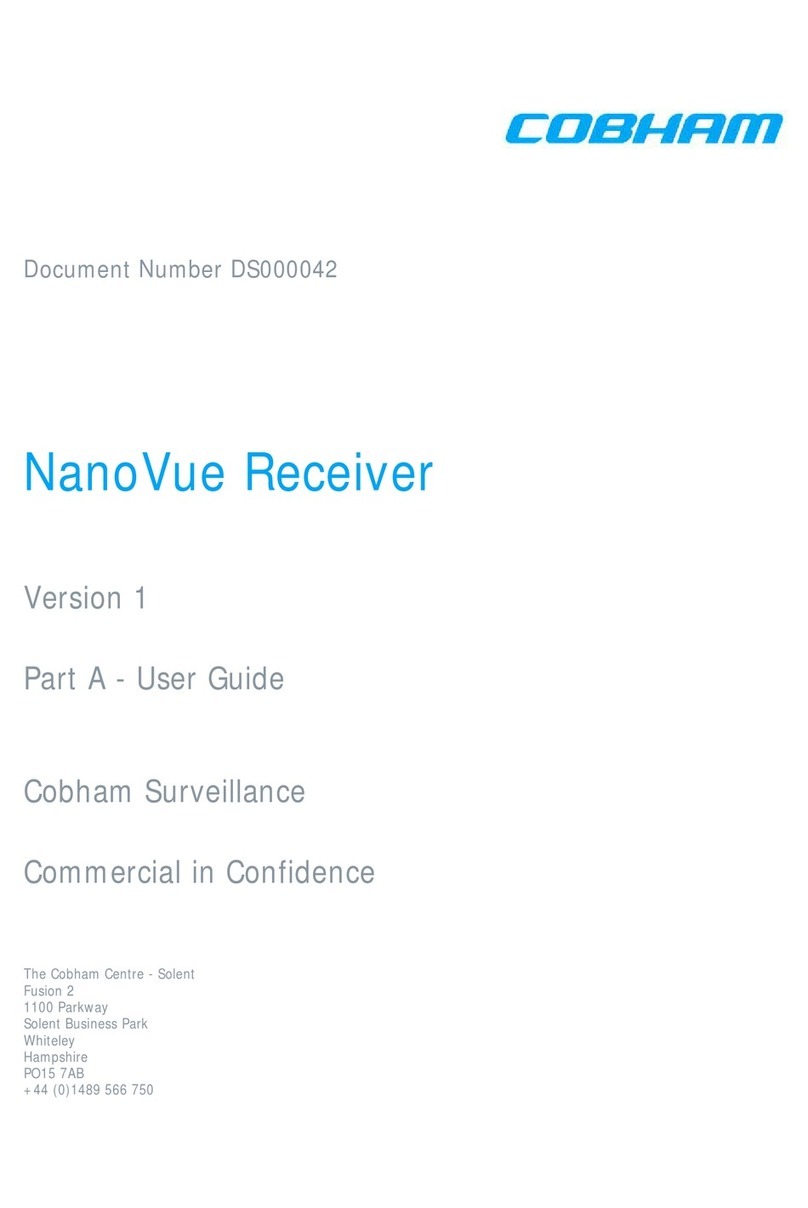 COBHAM

Document Number DS000042

NanoVue Receiver

Version 1

Part A - User Guide

Cobham Surveillance

Commercial in Confidence

The Cobham Centre - Solent
Fusion 2
1100 Parkway
Solent Business Park
Whiteley
Hampshire
PO15 7AB
+44 (0)1489 566 750